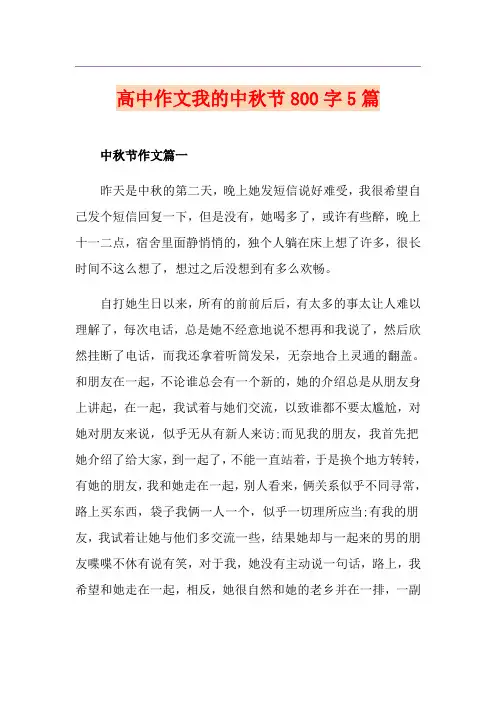 高中作文我的中秋节800字5篇

中秋节作文篇一

昨天是中秋的第二天，晚上她发短信说好难受，我很希望自己发个短信回复一下，但是没有，她喝多了，或许有些醉，晚上十一二点，宿舍里面静悄悄的，独个人躺在床上想了许多，很长时间不这么想了，想过之后没想到有多么欢畅。

自打她生日以来，所有的前前后后，有太多的事太让人难以理解了，每次电话，总是她不经意地说不想再和我说了，然后欣然挂断了电话，而我还拿着听筒发呆，无奈地合上灵通的翻盖。和朋友在一起，不论谁总会有一个新的，她的介绍总是从朋友身上讲起，在一起，我试着与她们交流，以致谁都不要太尴尬，对她对朋友来说，似乎无从有新人来访;而见我的朋友，我首先把她介绍了给大家，到一起了，不能一直站着，于是换个地方转转，有她的朋友，我和她走在一起，别人看来，俩关系似乎不同寻常，路上买东西，袋子我俩一人一个，似乎一切理所应当;有我的朋友，我试着让她与他们多交流一些，结果她却与一起来的男的朋友喋喋不休有说有笑，对于我，她没有主动说一句话，路上，我希望和她走在一起，相反，她很自然和她的老乡并在一排，一副